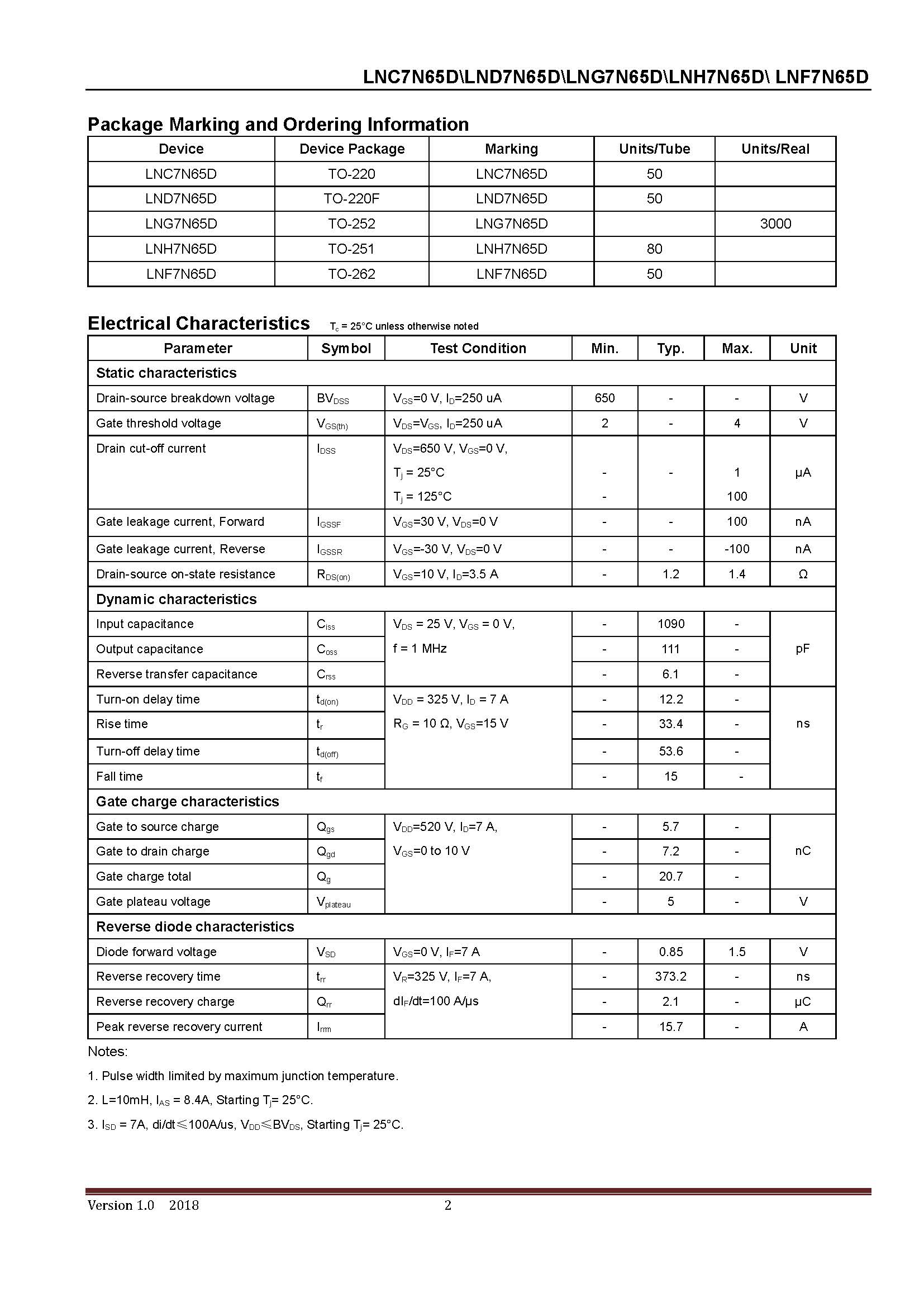 LNC7N65D\LND7N65D\LNG7N65D\LNH7N65D\ LNF7N65D

Package Marking and Ordering Information

| Device | Device Package | Marking | Units/Tube | Units/Real |
|---|---|---|---|---|
| LNC7N65D | TO-220 | LNC7N65D | 50 | |
| LND7N65D | TO-220F | LND7N65D | 50 | |
| LNG7N65D | TO-252 | LNG7N65D | | 3000 |
| LNH7N65D | TO-251 | LNH7N65D | 80 | |
| LNF7N65D | TO-262 | LNF7N65D | 50 | |

Electrical Characteristics $T_c$ = 25°C unless otherwise noted

| Parameter | Symbol | Test Condition | Min. | Typ. | Max. | Unit |
|---|---|---|---|---|---|---|
| Static characteristics | | | | | | |
| Drain-source breakdown voltage | $BV_{DSS}$ | $V_{GS}$=0 V, $I_D$=250 uA | 650 | - | - | V |
| Gate threshold voltage | $V_{GS(th)}$ | $V_{DS}$=$V_{GS}$, $I_D$=250 uA | 2 | - | 4 | V |
| Drain cut-off current | $I_{DSS}$ | $V_{DS}$=650 V, $V_{GS}$=0 V, $T_j$ = 25°C $T_j$ = 125°C | - - | - | 1 100 | μA |
| Gate leakage current, Forward | $I_{GSSF}$ | $V_{GS}$=30 V, $V_{DS}$=0 V | - | - | 100 | nA |
| Gate leakage current, Reverse | $I_{GSSR}$ | $V_{GS}$=-30 V, $V_{DS}$=0 V | - | - | -100 | nA |
| Drain-source on-state resistance | $R_{DS(on)}$ | $V_{GS}$=10 V, $I_D$=3.5 A | - | 1.2 | 1.4 | Ω |
| Dynamic characteristics | | | | | | |
| Input capacitance | $C_{iss}$ | $V_{DS}$ = 25 V, $V_{GS}$ = 0 V, f = 1 MHz | - | 1090 | - | pF |
| Output capacitance | $C_{oss}$ | | - | 111 | - | |
| Reverse transfer capacitance | $C_{rss}$ | | - | 6.1 | - | |
| Turn-on delay time | $t_{d(on)}$ | $V_{DD}$ = 325 V, $I_D$ = 7 A $R_G$ = 10 Ω, $V_{GS}$=15 V | - | 12.2 | - | ns |
| Rise time | $t_r$ | | - | 33.4 | - | |
| Turn-off delay time | $t_{d(off)}$ | | - | 53.6 | - | |
| Fall time | $t_f$ | | - | 15 | - | |
| Gate charge characteristics | | | | | | |
| Gate to source charge | $Q_{gs}$ | $V_{DD}$=520 V, $I_D$=7 A, $V_{GS}$=0 to 10 V | - | 5.7 | - | nC |
| Gate to drain charge | $Q_{gd}$ | | - | 7.2 | - | |
| Gate charge total | $Q_g$ | | - | 20.7 | - | |
| Gate plateau voltage | $V_{plateau}$ | | - | 5 | - | V |
| Reverse diode characteristics | | | | | | |
| Diode forward voltage | $V_{SD}$ | $V_{GS}$=0 V, $I_F$=7 A | - | 0.85 | 1.5 | V |
| Reverse recovery time | $t_{rr}$ | $V_R$=325 V, $I_F$=7 A, $dI_F/dt$=100 A/μs | - | 373.2 | - | ns |
| Reverse recovery charge | $Q_{rr}$ | | - | 2.1 | - | μC |
| Peak reverse recovery current | $I_{rrm}$ | | - | 15.7 | - | A |

Notes:

1. Pulse width limited by maximum junction temperature.

2. L=10mH, $I_{AS}$ = 8.4A, Starting $T_j$= 25°C.

3. $I_{SD}$ = 7A, di/dt≤100A/us, $V_{DD}$≤$BV_{DS}$, Starting $T_j$= 25°C.

Version 1.0 2018 2